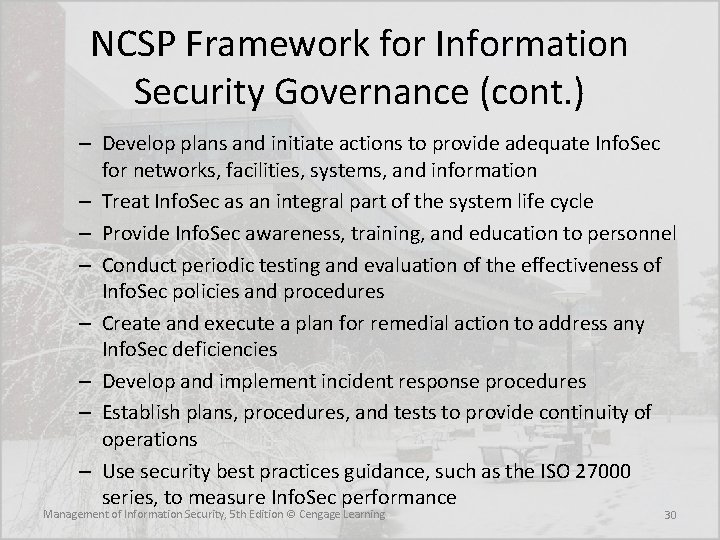 NCSP Framework for Information Security Governance (cont.)

– Develop plans and initiate actions to provide adequate InfoSec for networks, facilities, systems, and information
– Treat InfoSec as an integral part of the system life cycle
– Provide InfoSec awareness, training, and education to personnel
– Conduct periodic testing and evaluation of the effectiveness of InfoSec policies and procedures
– Create and execute a plan for remedial action to address any InfoSec deficiencies
– Develop and implement incident response procedures
– Establish plans, procedures, and tests to provide continuity of operations
– Use security best practices guidance, such as the ISO 27000 series, to measure InfoSec performance

Management of Information Security, 5th Edition © Cengage Learning

30